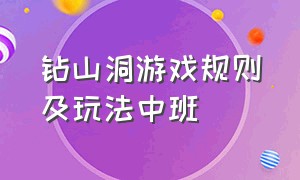 钻山洞游戏规则及玩法中班